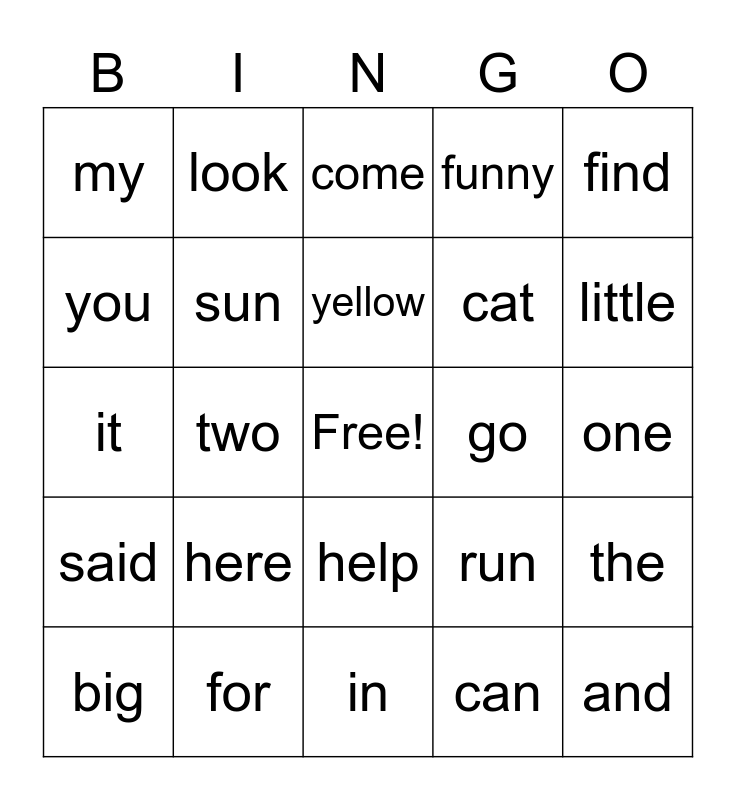 | B | I | N | G | O |
|---|---|---|---|---|
| my | look | come | funny | find |
| you | sun | yellow | cat | little |
| it | two | Free! | go | one |
| said | here | help | run | the |
| big | for | in | can | and |